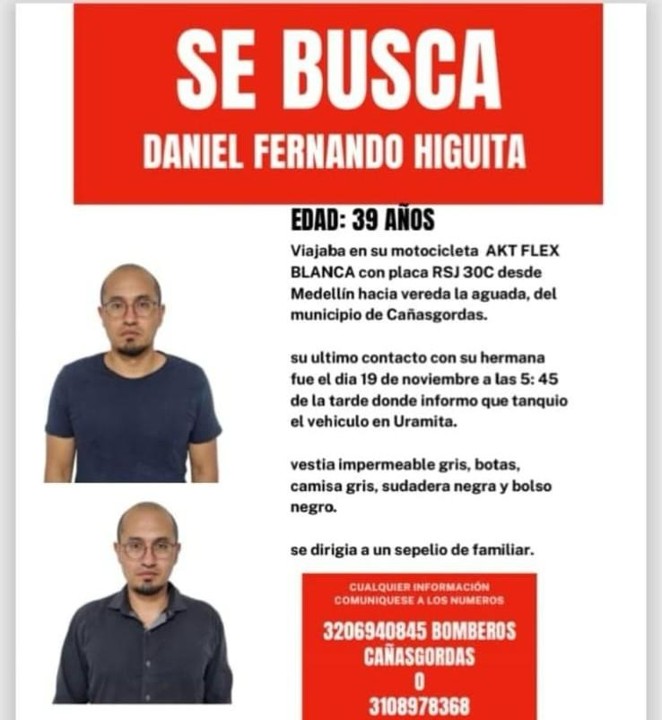 SE BUSCA
DANIEL FERNANDO HIGUITA

EDAD: 39 AÑOS

Viajaba en su motocicleta AKT FLEX BLANCA con placa RSJ 30C desde Medellín hacia vereda la aguada, del municipio de Cañasgordas.

su ultimo contacto con su hermana fue el dia 19 de noviembre a las 5: 45 de la tarde donde informo que tanquio el vehiculo en Uramita.

vestia impermeable gris, botas, camisa gris, sudadera negra y bolso negro.

se dirigia a un sepelio de familiar.

CUALQUIER INFORMACIÓN COMUNIQUESE A LOS NUMEROS

3206940845 BOMBEROS CAÑASGORDAS
O
3108978368